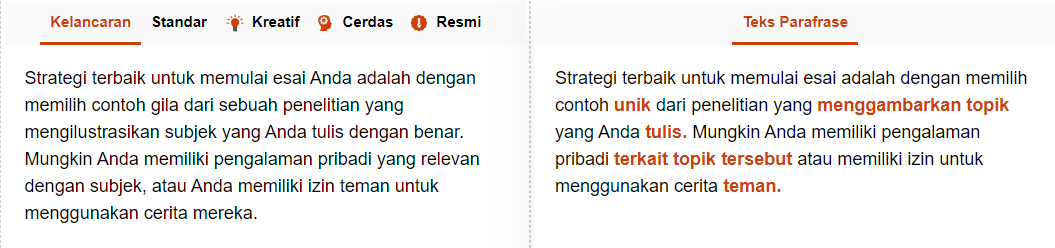 Kelancaran Standar Kreatif Cerdas Resmi

Strategi terbaik untuk memulai esai Anda adalah dengan memilih contoh gila dari sebuah penelitian yang mengilustrasikan subjek yang Anda tulis dengan benar. Mungkin Anda memiliki pengalaman pribadi yang relevan dengan subjek, atau Anda memiliki izin teman untuk menggunakan cerita mereka.

Teks Parafrase

Strategi terbaik untuk memulai esai adalah dengan memilih contoh unik dari penelitian yang menggambarkan topik yang Anda tulis. Mungkin Anda memiliki pengalaman pribadi terkait topik tersebut atau memiliki izin untuk menggunakan cerita teman.